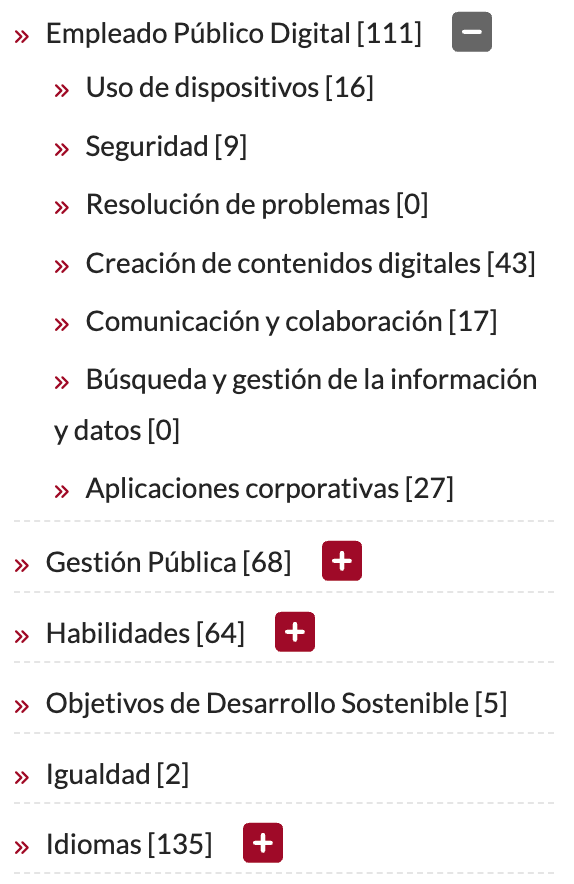 » Empleado Público Digital [111] −

» Uso de dispositivos [16]

» Seguridad [9]

» Resolución de problemas [0]

» Creación de contenidos digitales [43]

» Comunicación y colaboración [17]

» Búsqueda y gestión de la información y datos [0]

» Aplicaciones corporativas [27]

» Gestión Pública [68] +

» Habilidades [64] +

» Objetivos de Desarrollo Sostenible [5]

» Igualdad [2]

» Idiomas [135] +